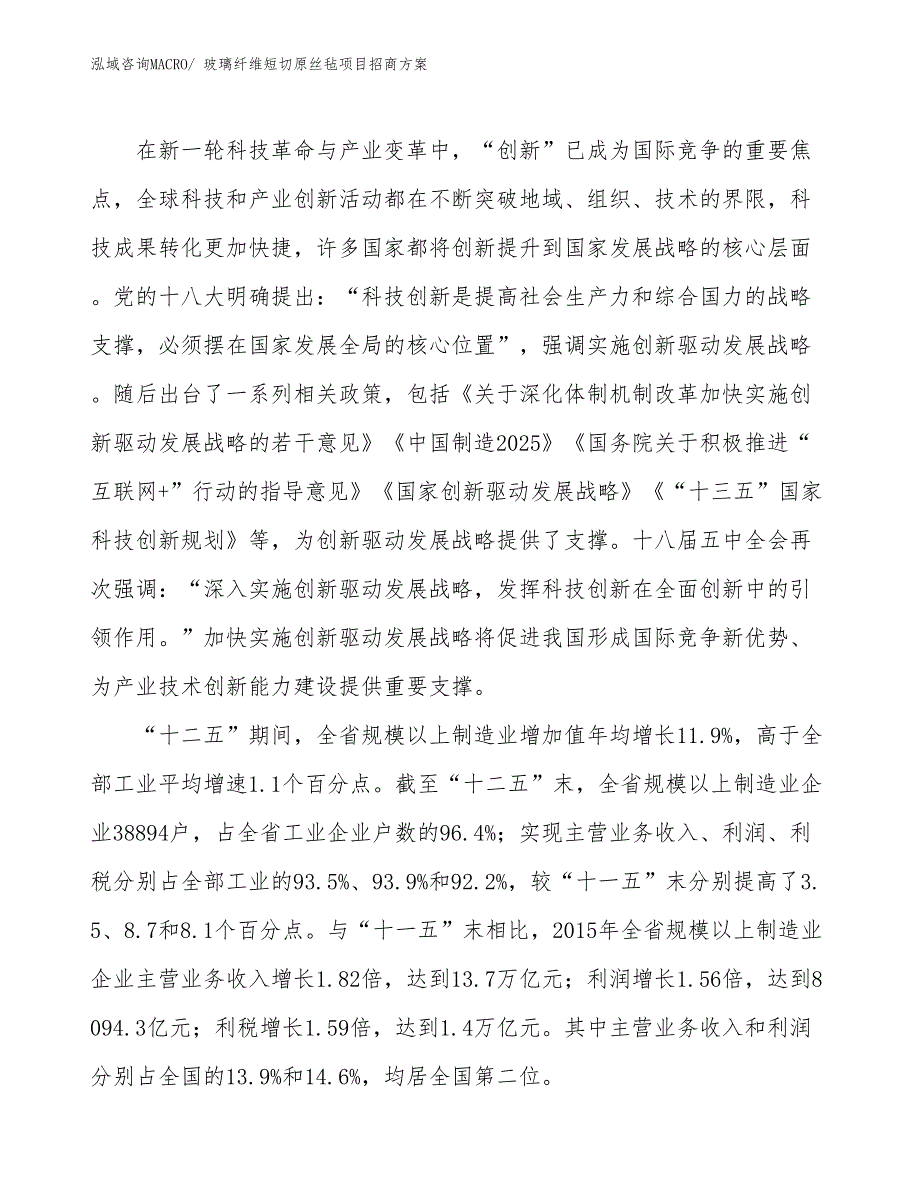 泓域咨询MACRO/ 玻璃纤维短切原丝毡项目招商方案

在新一轮科技革命与产业变革中，“创新”已成为国际竞争的重要焦点，全球科技和产业创新活动都在不断突破地域、组织、技术的界限，科技成果转化更加快捷，许多国家都将创新提升到国家发展战略的核心层面。党的十八大明确提出：“科技创新是提高社会生产力和综合国力的战略支撑，必须摆在国家发展全局的核心位置”，强调实施创新驱动发展战略。随后出台了一系列相关政策，包括《关于深化体制机制改革加快实施创新驱动发展战略的若干意见》《中国制造2025》《国务院关于积极推进“互联网+”行动的指导意见》《国家创新驱动发展战略》《“十三五”国家科技创新规划》等，为创新驱动发展战略提供了支撑。十八届五中全会再次强调：“深入实施创新驱动发展战略，发挥科技创新在全面创新中的引领作用。”加快实施创新驱动发展战略将促进我国形成国际竞争新优势、为产业技术创新能力建设提供重要支撑。

“十二五”期间，全省规模以上制造业增加值年均增长11.9%，高于全部工业平均增速1.1个百分点。截至“十二五”末，全省规模以上制造业企业38894户，占全省工业企业户数的96.4%；实现主营业务收入、利润、利税分别占全部工业的93.5%、93.9%和92.2%，较“十一五”末分别提高了3.5、8.7和8.1个百分点。与“十一五”末相比，2015年全省规模以上制造业企业主营业务收入增长1.82倍，达到13.7万亿元；利润增长1.56倍，达到8094.3亿元；利税增长1.59倍，达到1.4万亿元。其中主营业务收入和利润分别占全国的13.9%和14.6%，均居全国第二位。